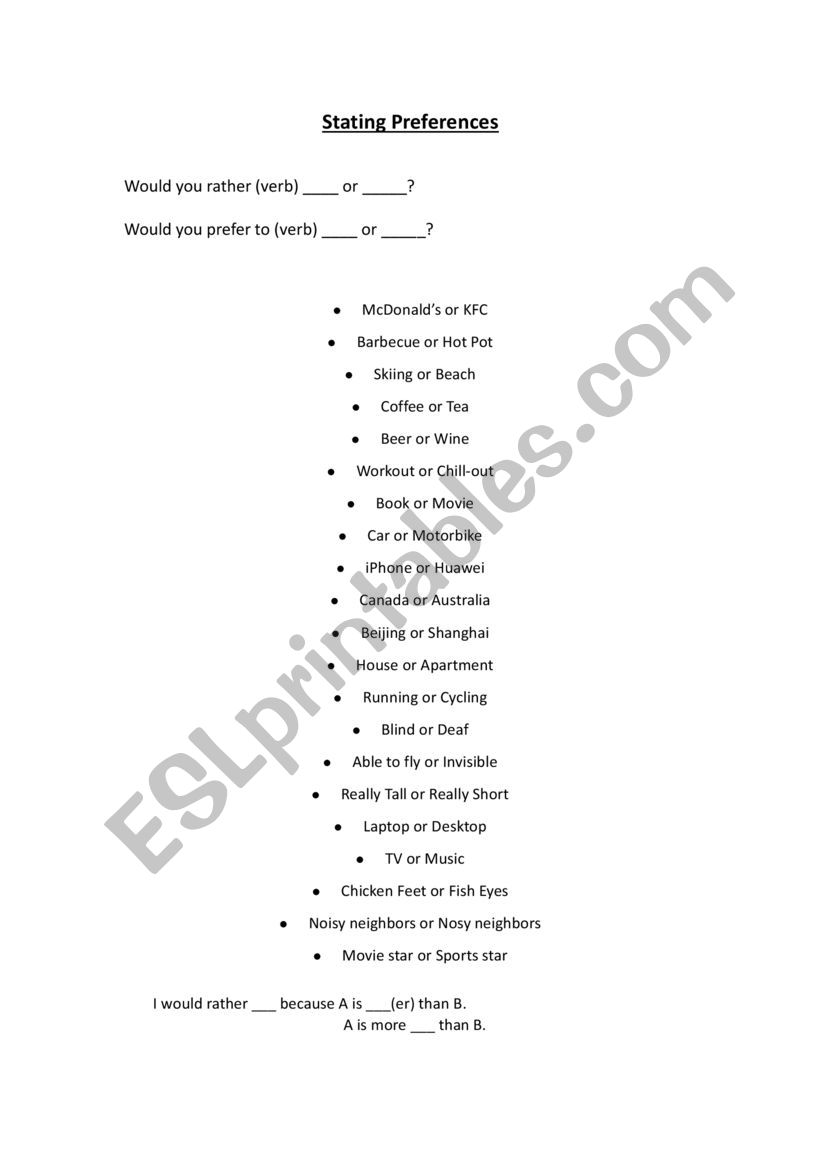 Stating Preferences

Would you rather (verb) ____ or _____?

Would you prefer to (verb) ____ or _____?

- McDonald's or KFC
- Barbecue or Hot Pot
- Skiing or Beach
- Coffee or Tea
- Beer or Wine
- Workout or Chill-out
- Book or Movie
- Car or Motorbike
- iPhone or Huawei
- Canada or Australia
- Beijing or Shanghai
- House or Apartment
- Running or Cycling
- Blind or Deaf
- Able to fly or Invisible
- Really Tall or Really Short
- Laptop or Desktop
- TV or Music
- Chicken Feet or Fish Eyes
- Noisy neighbors or Nosy neighbors
- Movie star or Sports star

I would rather ___ because A is ___(er) than B.
A is more ___ than B.

ESLprintables.com